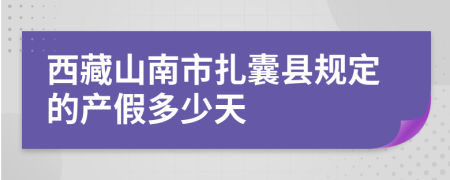 西藏山南市扎囊县规定的产假多少天